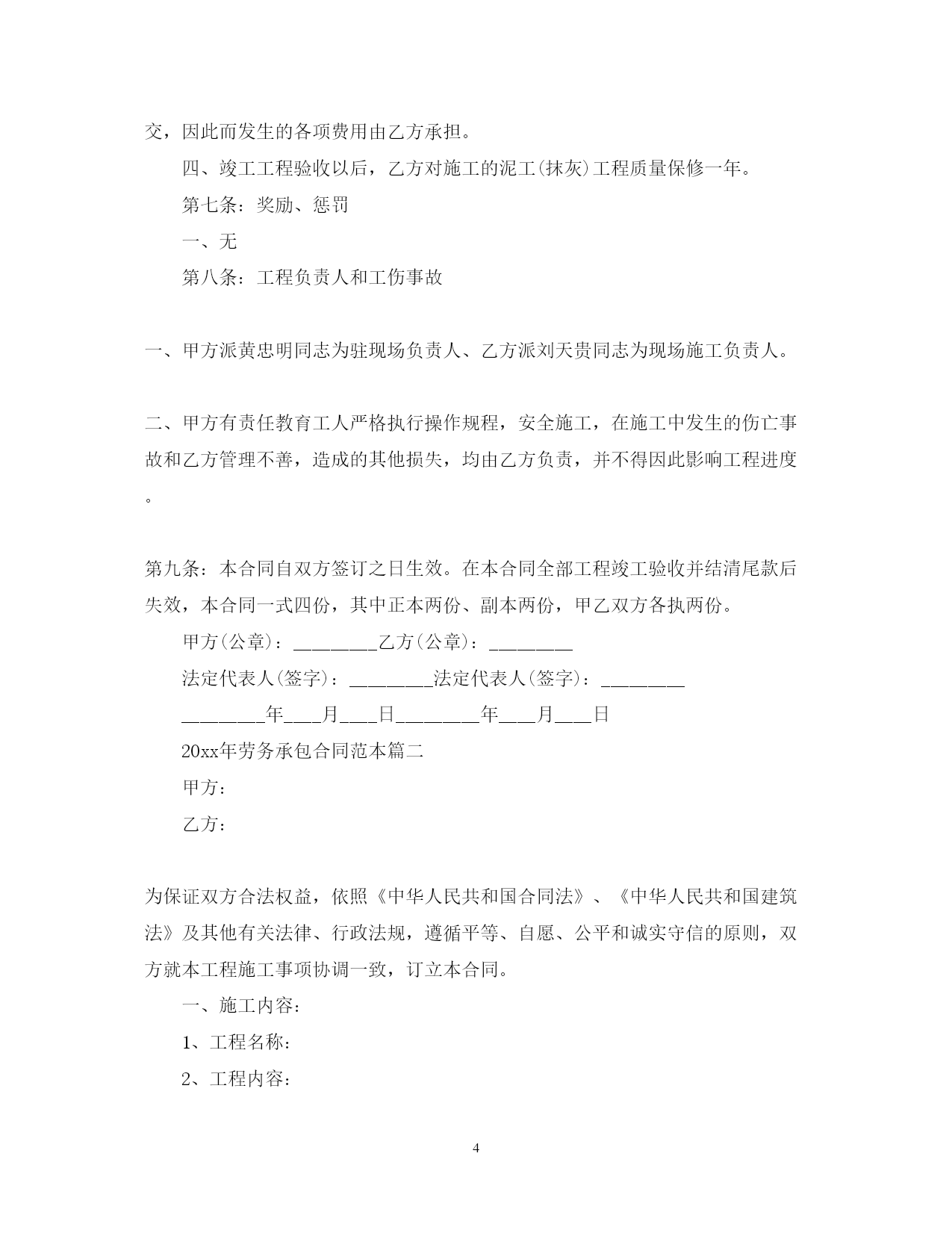 交，因此而发生的各项费用由乙方承担。

四、竣工工程验收以后，乙方对施工的泥工(抹灰)工程质量保修一年。

第七条：奖励、惩罚

一、无

第八条：工程负责人和工伤事故

一、甲方派黄忠明同志为驻现场负责人、乙方派刘天贵同志为现场施工负责人。

二、甲方有责任教育工人严格执行操作规程，安全施工，在施工中发生的伤亡事故和乙方管理不善，造成的其他损失，均由乙方负责，并不得因此影响工程进度。

第九条：本合同自双方签订之日生效。在本合同全部工程竣工验收并结清尾款后失效，本合同一式四份，其中正本两份、副本两份，甲乙双方各执两份。

甲方(公章)：________乙方(公章)：________

法定代表人(签字)：________法定代表人(签字)：________

________年___月___日________年___月___日

20xx年劳务承包合同范本篇二

甲方：

乙方：

为保证双方合法权益，依照《中华人民共和国合同法》、《中华人民共和国建筑法》及其他有关法律、行政法规，遵循平等、自愿、公平和诚实守信的原则，双方就本工程施工事项协调一致，订立本合同。

一、施工内容：

1、工程名称：

2、工程内容：

4